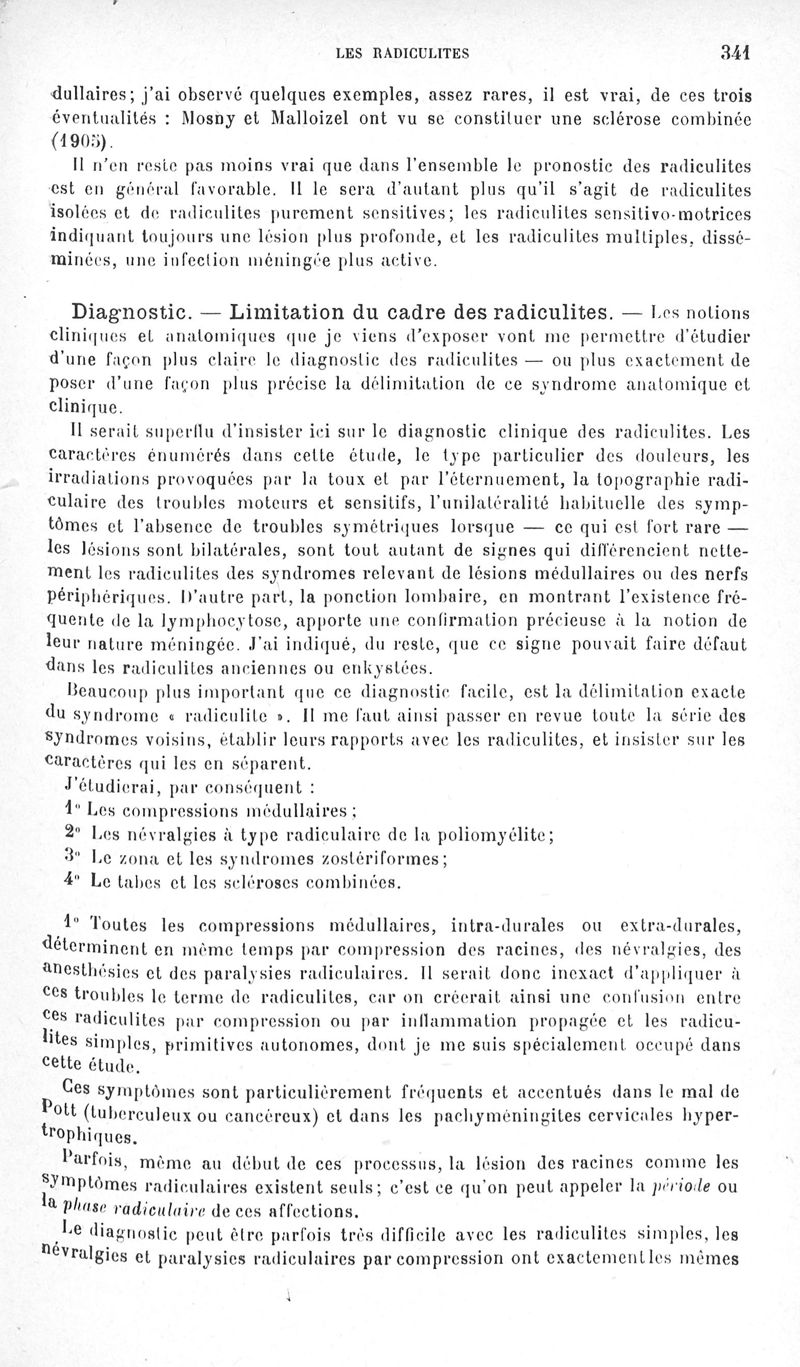 LES RADICULITES 341

dullaires; j'ai observé quelques exemples, assez rares, il est vrai, de ces trois éventualités : Mosny et Malloizel ont vu se constituer une sclérose combinée (1905).

Il n'en reste pas moins vrai que dans l'ensemble le pronostic des radiculites est en général favorable. Il le sera d'autant plus qu'il s'agit de radiculites isolées et de radiculites purement sensitives; les radiculites sensitivo-motrices indiquant toujours une lésion plus profonde, et les radiculites multiples, disséminées, une infection méningée plus active.

Diagnostic. — Limitation du cadre des radiculites. — Les notions cliniques et anatomiques que je viens d'exposer vont me permettre d'étudier d'une façon plus claire le diagnostic des radiculites — ou plus exactement de poser d'une façon plus précise la délimitation de ce syndrome anatomique et clinique.

Il serait superflu d'insister ici sur le diagnostic clinique des radiculites. Les caractères énumérés dans cette étude, le type particulier des douleurs, les irradiations provoquées par la toux et par l'éternuement, la topographie radiculaire des troubles moteurs et sensitifs, l'unilatéralité habituelle des symptômes et l'absence de troubles symétriques lorsque — ce qui est fort rare — les lésions sont bilatérales, sont tout autant de signes qui différencient nettement les radiculites des syndromes relevant de lésions médullaires ou des nerfs périphériques. D'autre part, la ponction lombaire, en montrant l'existence fréquente de la lymphocytose, apporte une confirmation précieuse à la notion de leur nature méningée. J'ai indiqué, du reste, que ce signe pouvait faire défaut dans les radiculites anciennes ou enkystées.

Beaucoup plus important que ce diagnostic facile, est la délimitation exacte du syndrome « radiculite ». Il me faut ainsi passer en revue toute la série des syndromes voisins, établir leurs rapports avec les radiculites, et insister sur les caractères qui les en séparent.

J'étudierai, par conséquent :

1° Les compressions médullaires;

2° Les névralgies à type radiculaire de la poliomyélite;

3° Le zona et les syndromes zostériformes;

4° Le tabes et les scléroses combinées.

1° Toutes les compressions médullaires, intra-durales ou extra-durales, déterminent en même temps par compression des racines, des névralgies, des anesthésies et des paralysies radiculaires. Il serait donc inexact d'appliquer à ces troubles le terme de radiculites, car on créerait ainsi une confusion entre ces radiculites par compression ou par inflammation propagée et les radiculites simples, primitives autonomes, dont je me suis spécialement occupé dans cette étude.

Ces symptômes sont particulièrement fréquents et accentués dans le mal de Pott (tuberculeux ou cancéreux) et dans les pachyméningites cervicales hypertrophiques.

Parfois, même au début de ces processus, la lésion des racines comme les symptômes radiculaires existent seuls; c'est ce qu'on peut appeler la période ou la phase radiculaire de ces affections.

Le diagnostic peut être parfois très difficile avec les radiculites simples, les névralgies et paralysies radiculaires par compression ont exactement les mêmes